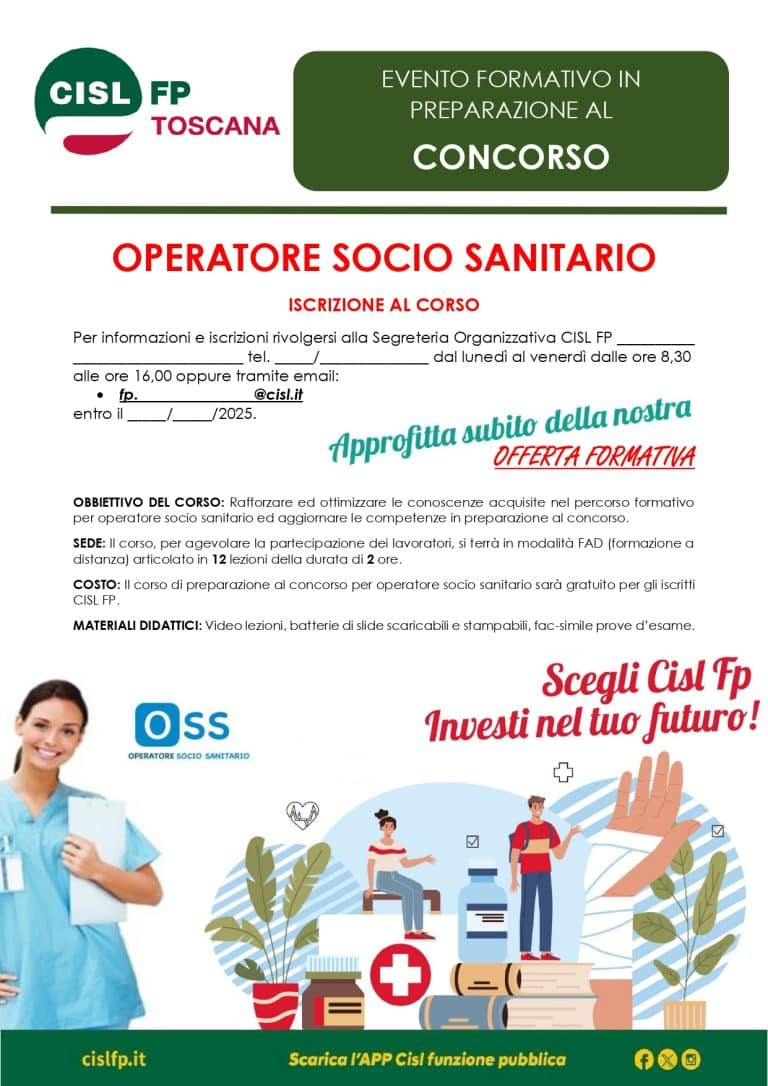 CISL FP
TOSCANA

EVENTO FORMATIVO IN PREPARAZIONE AL
CONCORSO

OPERATORE SOCIO SANITARIO

ISCRIZIONE AL CORSO

Per informazioni e iscrizioni rivolgersi alla Segreteria Organizzativa CISL FP ____ ____ tel. ____/____ dal lunedì al venerdì dalle ore 8,30 alle ore 16,00 oppure tramite email:

• fp.____@cisl.it

entro il ____/____/2025.

Approfitta subito della nostra
OFFERTA FORMATIVA

OBBIETTIVO DEL CORSO: Rafforzare ed ottimizzare le conoscenze acquisite nel percorso formativo per operatore socio sanitario ed aggiornare le competenze in preparazione al concorso.

SEDE: Il corso, per agevolare la partecipazione dei lavoratori, si terrà in modalità FAD (formazione a distanza) articolato in 12 lezioni della durata di 2 ore.

COSTO: Il corso di preparazione al concorso per operatore socio sanitario sarà gratuito per gli iscritti CISL FP.

MATERIALI DIDATTICI: Video lezioni, batterie di slide scaricabili e stampabili, fac-simile prove d'esame.

OSS
OPERATORE SOCIO SANITARIO

Scegli Cisl Fp
Investi nel tuo futuro!

cislfp.it

Scarica l'APP Cisl funzione pubblica